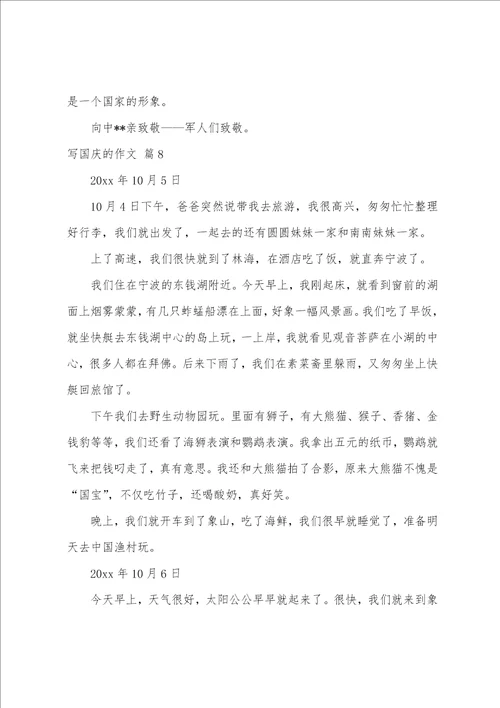 是一个国家的形象。

向中**亲致敬——军人们致敬。

写国庆的作文 篇8

20xx年10月5日

10月4日下午，爸爸突然说带我去旅游，我很高兴，匆匆忙忙整理好行李，我们就出发了，一起去的还有圆圆妹妹一家和南南妹妹一家。

上了高速，我们很快就到了林海，在酒店吃了饭，就直奔宁波了。

我们住在宁波的东钱湖附近。今天早上，我刚起床，就看到窗前的湖面上烟雾蒙蒙，有几只蚱蜢船漂在上面，好象一幅风景画。我们吃了早饭，就坐快艇去东钱湖中心的岛上玩，一上岸，我就看见观音菩萨在小湖的中心，很多人都在拜佛。后来下雨了，我们在素菜斋里躲雨，又匆匆坐上快艇回旅馆了。

下午我们去野生动物园玩。里面有狮子，有大熊猫、猴子、香猪、金钱豹等等，我们还看了海狮表演和鹦鹉表演。我拿出五元的纸币，鹦鹉就飞来把钱叼走了，真有意思。我还和大熊猫拍了合影，原来大熊猫不愧是“国宝”，不仅吃竹子，还喝酸奶，真好笑。

晚上，我们就开车到了象山，吃了海鲜，我们很早就睡觉了，准备明天去中国渔村玩。

20xx年10月6日

今天早上，天气很好，太阳公公早早就起来了。很快，我们就来到象